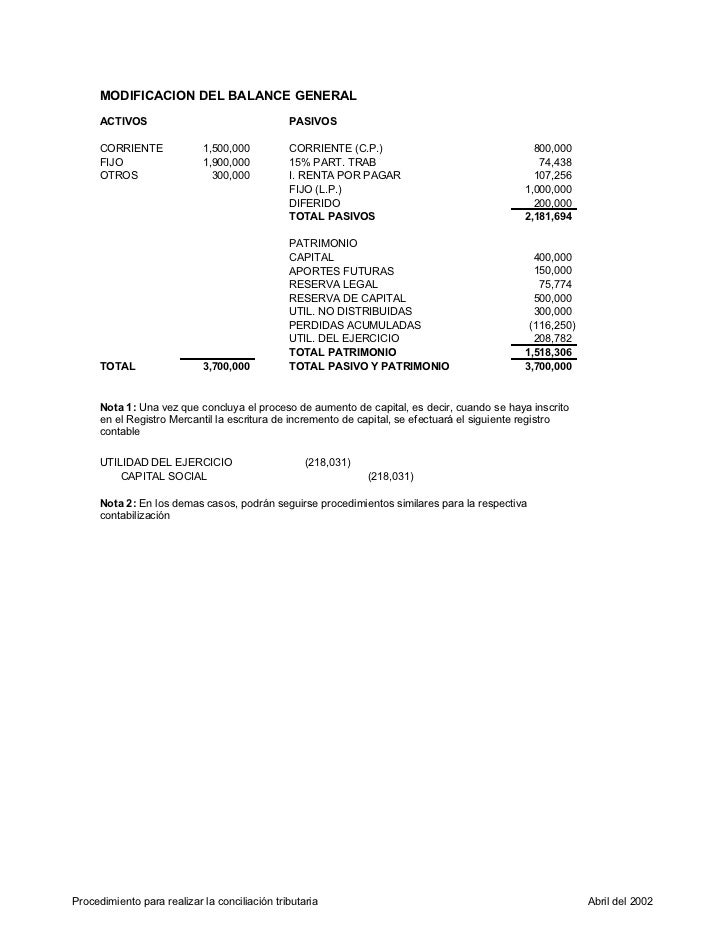 MODIFICACION DEL BALANCE GENERAL

| ACTIVOS | | PASIVOS | |
|---|---|---|---|
| CORRIENTE | 1,500,000 | CORRIENTE (C.P.) | 800,000 |
| FIJO | 1,900,000 | 15% PART. TRAB | 74,438 |
| OTROS | 300,000 | I. RENTA POR PAGAR | 107,256 |
| | | FIJO (L.P.) | 1,000,000 |
| | | DIFERIDO | 200,000 |
| | | TOTAL PASIVOS | 2,181,694 |
| | | PATRIMONIO | |
| | | CAPITAL | 400,000 |
| | | APORTES FUTURAS | 150,000 |
| | | RESERVA LEGAL | 75,774 |
| | | RESERVA DE CAPITAL | 500,000 |
| | | UTIL. NO DISTRIBUIDAS | 300,000 |
| | | PERDIDAS ACUMULADAS | (116,250) |
| | | UTIL. DEL EJERCICIO | 208,782 |
| | | TOTAL PATRIMONIO | 1,518,306 |
| TOTAL | 3,700,000 | TOTAL PASIVO Y PATRIMONIO | 3,700,000 |

Nota 1: Una vez que concluya el proceso de aumento de capital, es decir, cuando se haya inscrito en el Registro Mercantil la escritura de incremento de capital, se efectuará el siguiente registro contable

UTILIDAD DEL EJERCICIO (218,031)
CAPITAL SOCIAL (218,031)

Nota 2: En los demas casos, podrán seguirse procedimientos similares para la respectiva contabilización

Procedimiento para realizar la conciliación tributaria Abril del 2002